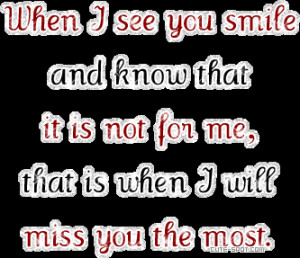 When I see you smile
and know that
it is not for me,
that is when I will
miss you the most.

CUTE-SPOT.COM